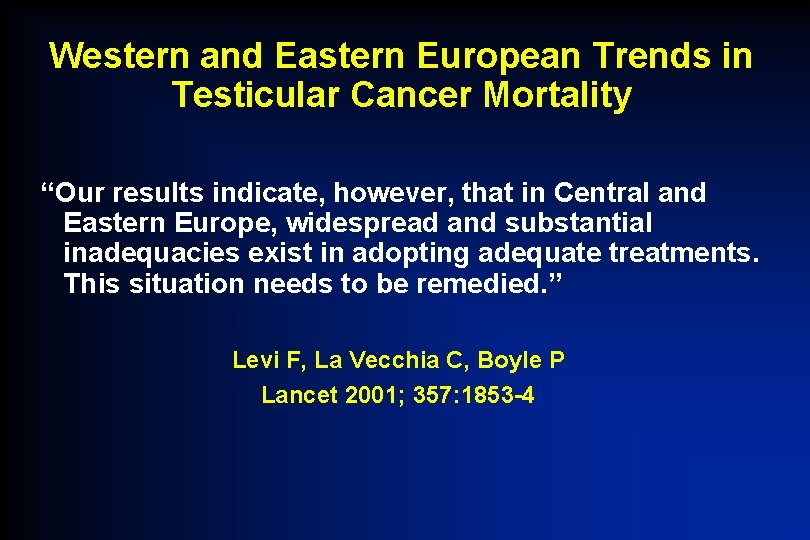 Western and Eastern European Trends in Testicular Cancer Mortality

"Our results indicate, however, that in Central and Eastern Europe, widespread and substantial inadequacies exist in adopting adequate treatments. This situation needs to be remedied."

Levi F, La Vecchia C, Boyle P
Lancet 2001; 357:1853-4